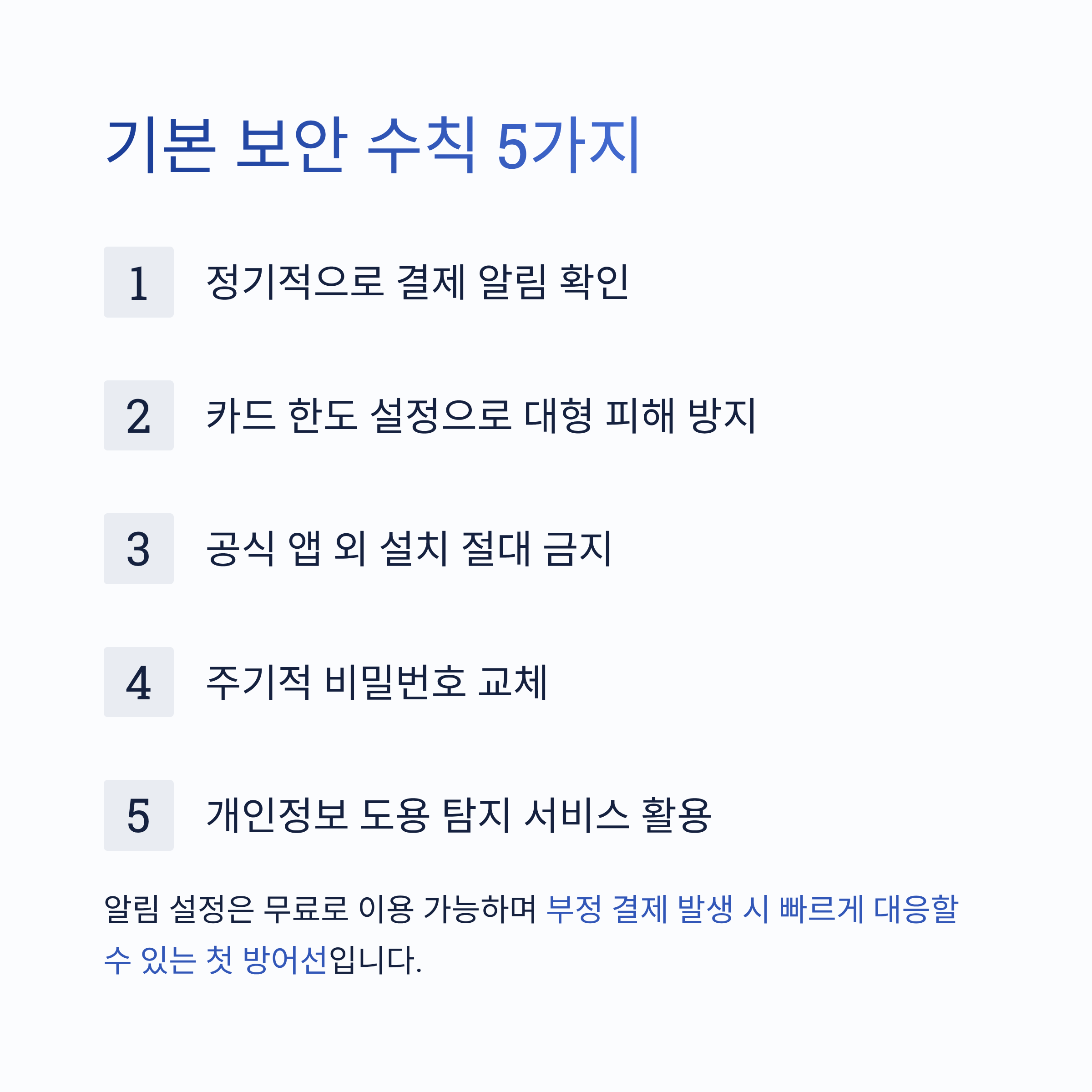 기본 보안 수칙 5가지

1 정기적으로 결제 알림 확인

2 카드 한도 설정으로 대형 피해 방지

3 공식 앱 외 설치 절대 금지

4 주기적 비밀번호 교체

5 개인정보 도용 탐지 서비스 활용

알림 설정은 무료로 이용 가능하며 부정 결제 발생 시 빠르게 대응할 수 있는 첫 방어선입니다.